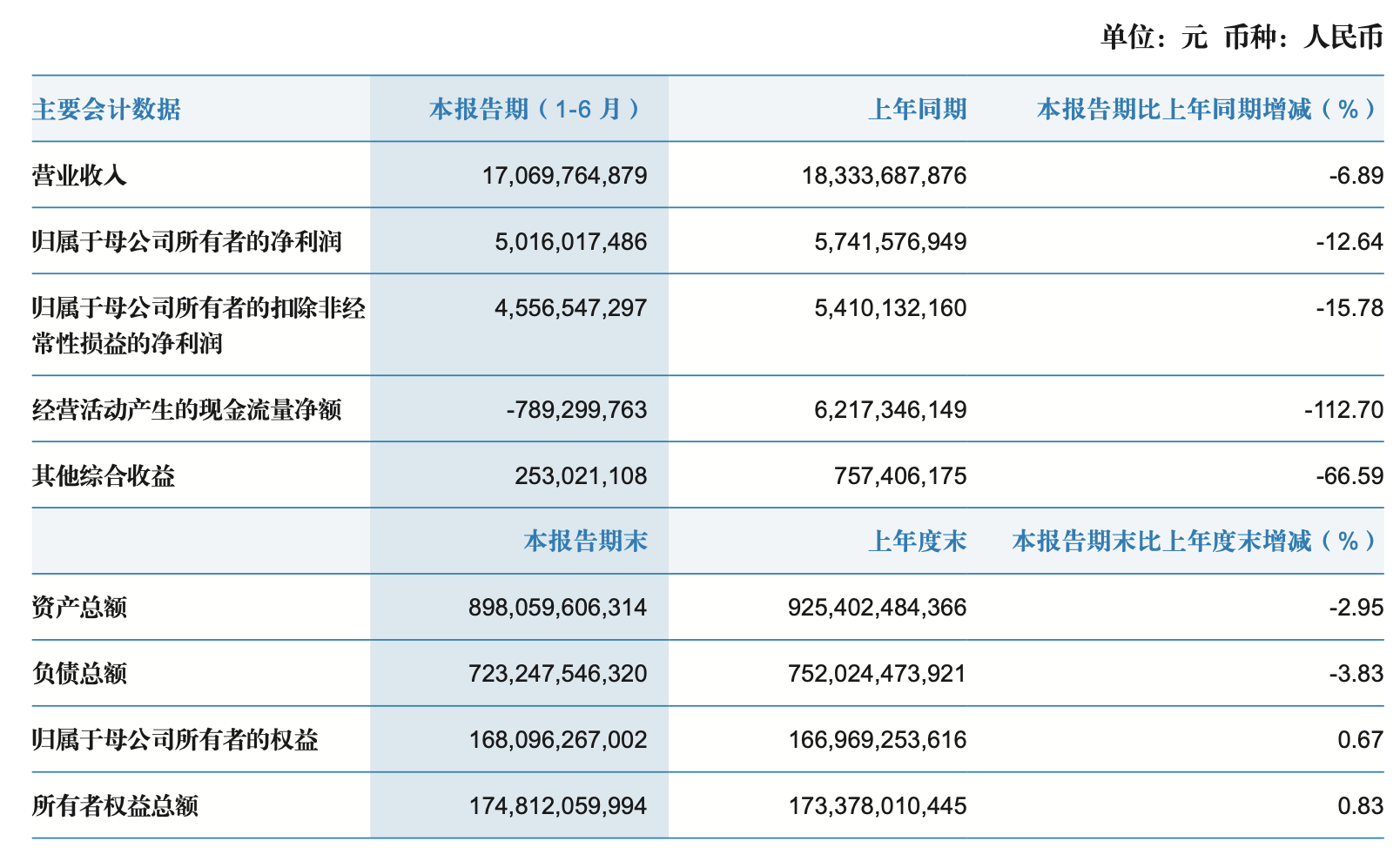 单位：元 币种：人民币

| 主要会计数据 | 本报告期（1-6 月） | 上年同期 | 本报告期比上年同期增减（%） |
|---|---|---|---|
| 营业收入 | 17,069,764,879 | 18,333,687,876 | -6.89 |
| 归属于母公司所有者的净利润 | 5,016,017,486 | 5,741,576,949 | -12.64 |
| 归属于母公司所有者的扣除非经常性损益的净利润 | 4,556,547,297 | 5,410,132,160 | -15.78 |
| 经营活动产生的现金流量净额 | -789,299,763 | 6,217,346,149 | -112.70 |
| 其他综合收益 | 253,021,108 | 757,406,175 | -66.59 |
|  | 本报告期末 | 上年度末 | 本报告期末比上年度末增减（%） |
| 资产总额 | 898,059,606,314 | 925,402,484,366 | -2.95 |
| 负债总额 | 723,247,546,320 | 752,024,473,921 | -3.83 |
| 归属于母公司所有者的权益 | 168,096,267,002 | 166,969,253,616 | 0.67 |
| 所有者权益总额 | 174,812,059,994 | 173,378,010,445 | 0.83 |